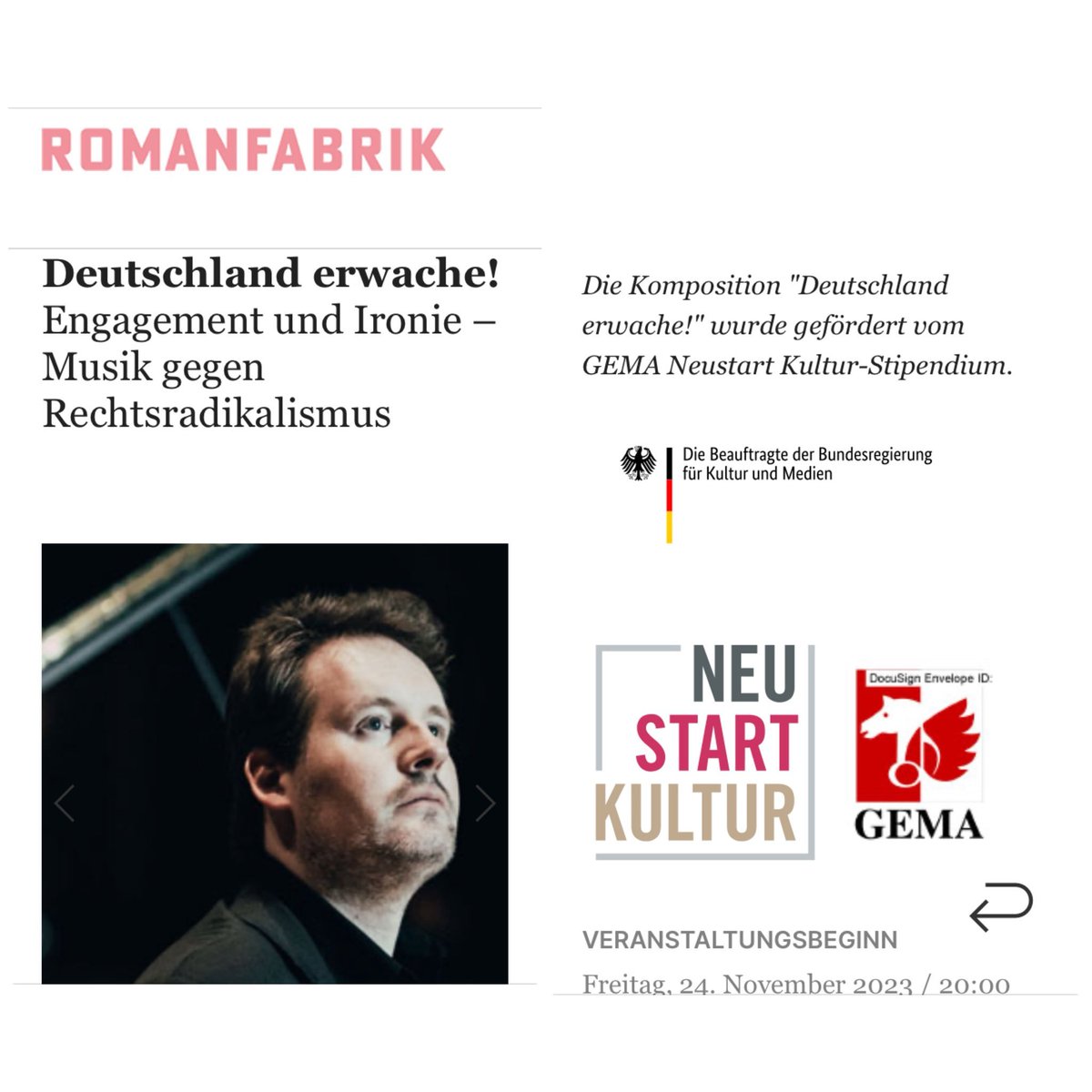 ROMANFABRIK

**Deutschland erwache!**
Engagement und Ironie – Musik gegen Rechtsradikalismus

Die Komposition "Deutschland erwache!" wurde gefördert vom GEMA Neustart Kultur-Stipendium.

Die Beauftragte der Bundesregierung für Kultur und Medien

NEU START KULTUR

DocuSign Envelope ID:

GEMA

VERANSTALTUNGSBEGINN

Freitag, 24. November 2023 / 20:00